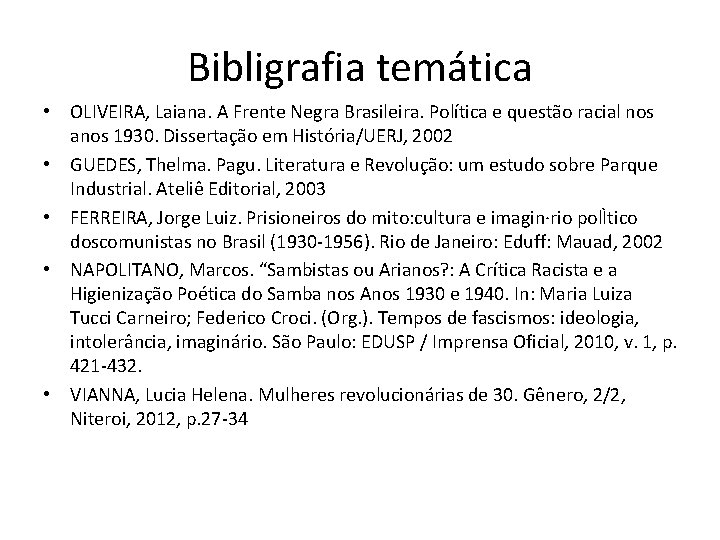 Bibligrafia temática

• OLIVEIRA, Laiana. A Frente Negra Brasileira. Política e questão racial nos anos 1930. Dissertação em História/UERJ, 2002

• GUEDES, Thelma. Pagu. Literatura e Revolução: um estudo sobre Parque Industrial. Ateliê Editorial, 2003

• FERREIRA, Jorge Luiz. Prisioneiros do mito:cultura e imagin·rio polÌtico doscomunistas no Brasil (1930-1956). Rio de Janeiro: Eduff: Mauad, 2002

• NAPOLITANO, Marcos. “Sambistas ou Arianos?: A Crítica Racista e a Higienização Poética do Samba nos Anos 1930 e 1940. In: Maria Luiza Tucci Carneiro; Federico Croci. (Org.). Tempos de fascismos: ideologia, intolerância, imaginário. São Paulo: EDUSP / Imprensa Oficial, 2010, v. 1, p. 421-432.

• VIANNA, Lucia Helena. Mulheres revolucionárias de 30. Gênero, 2/2, Niteroi, 2012, p.27-34